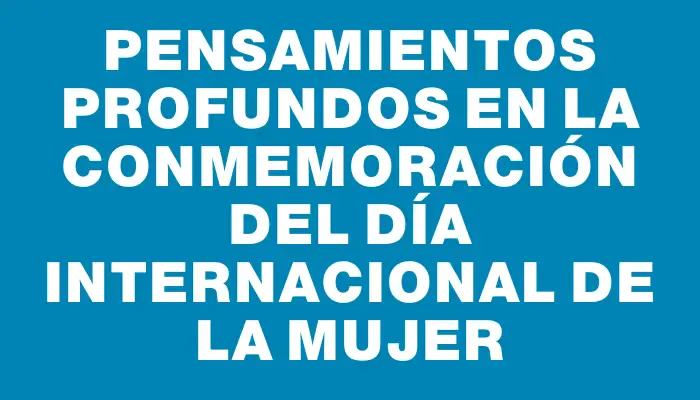 PENSAMIENTOS PROFUNDOS EN LA CONMEMORACIÓN DEL DÍA INTERNACIONAL DE LA MUJER